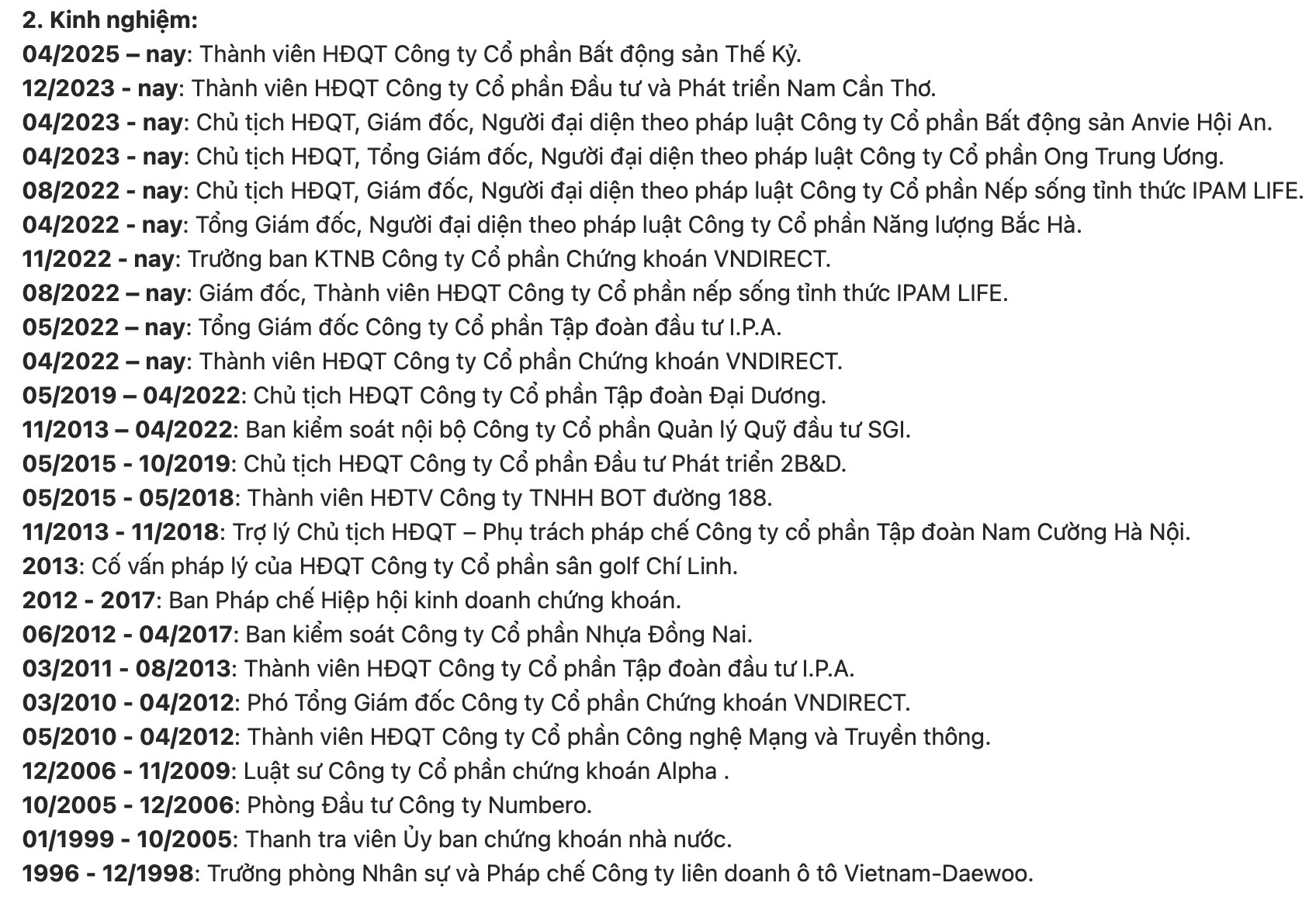 2. Kinh nghiệm:
04/2025 – nay: Thành viên HĐQT Công ty Cổ phần Bất động sản Thế Kỷ.
12/2023 - nay: Thành viên HĐQT Công ty Cổ phần Đầu tư và Phát triển Nam Cần Thơ.
04/2023 - nay: Chủ tịch HĐQT, Giám đốc, Người đại diện theo pháp luật Công ty Cổ phần Bất động sản Anvie Hội An.
04/2023 - nay: Chủ tịch HĐQT, Tổng Giám đốc, Người đại diện theo pháp luật Công ty Cổ phần Ong Trung Ương.
08/2022 - nay: Chủ tịch HĐQT, Giám đốc, Người đại diện theo pháp luật Công ty Cổ phần Nếp sống tỉnh thức IPAM LIFE.
04/2022 - nay: Tổng Giám đốc, Người đại diện theo pháp luật Công ty Cổ phần Năng lượng Bắc Hà.
11/2022 - nay: Trưởng ban KTNB Công ty Cổ phần Chứng khoán VNDIRECT.
08/2022 – nay: Giám đốc, Thành viên HĐQT Công ty Cổ phần nếp sống tỉnh thức IPAM LIFE.
05/2022 – nay: Tổng Giám đốc Công ty Cổ phần Tập đoàn đầu tư I.P.A.
04/2022 – nay: Thành viên HĐQT Công ty Cổ phần Chứng khoán VNDIRECT.
05/2019 – 04/2022: Chủ tịch HĐQT Công ty Cổ phần Tập đoàn Đại Dương.
11/2013 – 04/2022: Ban kiểm soát nội bộ Công ty Cổ phần Quản lý Quỹ đầu tư SGI.
05/2015 - 10/2019: Chủ tịch HĐQT Công ty Cổ phần Đầu tư Phát triển 2B&D.
05/2015 - 05/2018: Thành viên HĐTV Công ty TNHH BOT đường 188.
11/2013 - 11/2018: Trợ lý Chủ tịch HĐQT – Phụ trách pháp chế Công ty cổ phần Tập đoàn Nam Cường Hà Nội.
2013: Cố vấn pháp lý của HĐQT Công ty Cổ phần sân golf Chí Linh.
2012 - 2017: Ban Pháp chế Hiệp hội kinh doanh chứng khoán.
06/2012 - 04/2017: Ban kiểm soát Công ty Cổ phần Nhựa Đồng Nai.
03/2011 - 08/2013: Thành viên HĐQT Công ty Cổ phần Tập đoàn đầu tư I.P.A.
03/2010 - 04/2012: Phó Tổng Giám đốc Công ty Cổ phần Chứng khoán VNDIRECT.
05/2010 - 04/2012: Thành viên HĐQT Công ty Cổ phần Công nghệ Mạng và Truyền thông.
12/2006 - 11/2009: Luật sư Công ty Cổ phần chứng khoán Alpha .
10/2005 - 12/2006: Phòng Đầu tư Công ty Numbero.
01/1999 - 10/2005: Thanh tra viên Ủy ban chứng khoán nhà nước.
1996 - 12/1998: Trưởng phòng Nhân sự và Pháp chế Công ty liên doanh ô tô Vietnam-Daewoo.